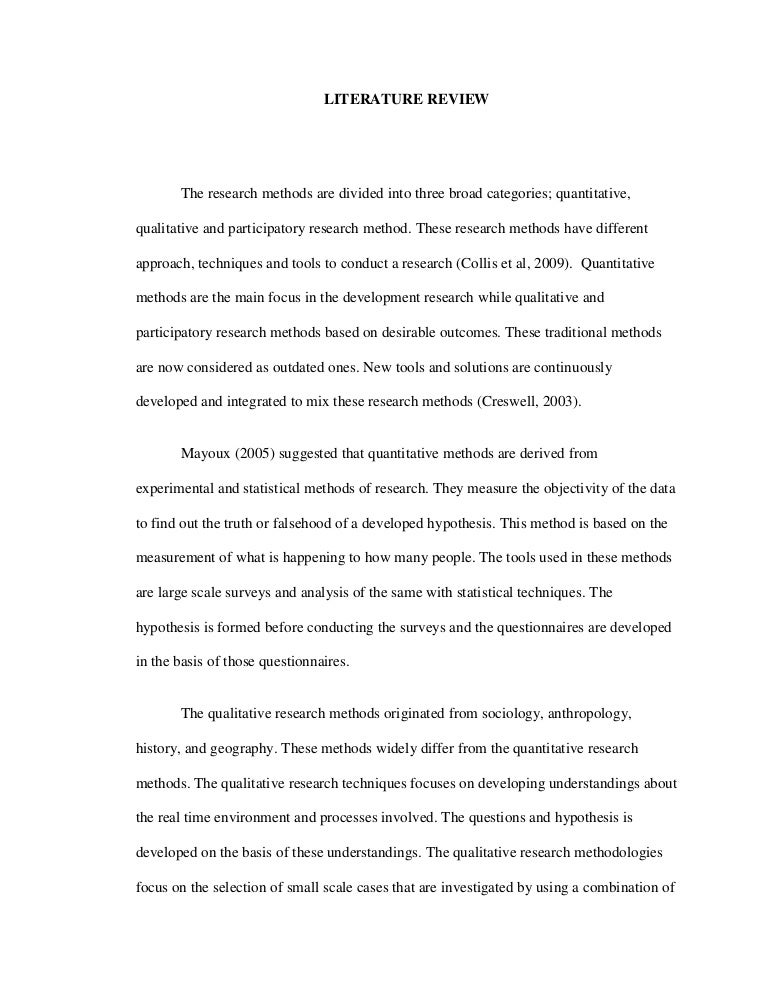 LITERATURE REVIEW

The research methods are divided into three broad categories; quantitative, qualitative and participatory research method. These research methods have different approach, techniques and tools to conduct a research (Collis et al, 2009). Quantitative methods are the main focus in the development research while qualitative and participatory research methods based on desirable outcomes. These traditional methods are now considered as outdated ones. New tools and solutions are continuously developed and integrated to mix these research methods (Creswell, 2003).

Mayoux (2005) suggested that quantitative methods are derived from experimental and statistical methods of research. They measure the objectivity of the data to find out the truth or falsehood of a developed hypothesis. This method is based on the measurement of what is happening to how many people. The tools used in these methods are large scale surveys and analysis of the same with statistical techniques. The hypothesis is formed before conducting the surveys and the questionnaires are developed in the basis of those questionnaires.

The qualitative research methods originated from sociology, anthropology, history, and geography. These methods widely differ from the quantitative research methods. The qualitative research techniques focuses on developing understandings about the real time environment and processes involved. The questions and hypothesis is developed on the basis of these understandings. The qualitative research methodologies focus on the selection of small scale cases that are investigated by using a combination of